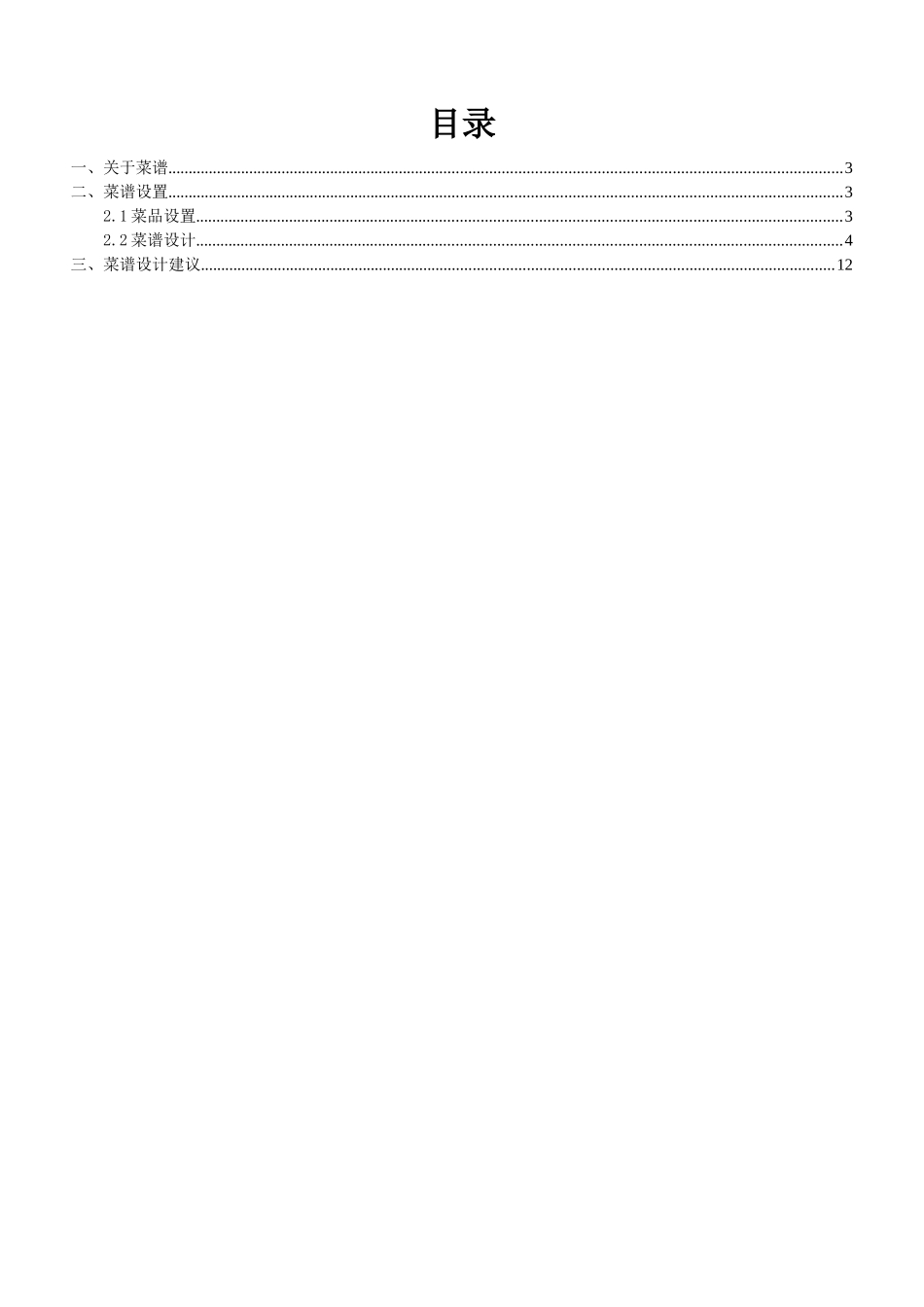 目录

一、关于菜谱 3
二、菜谱设置 3
2.1菜品设置 3
2.2菜谱设计 4
三、菜谱设计建议 12